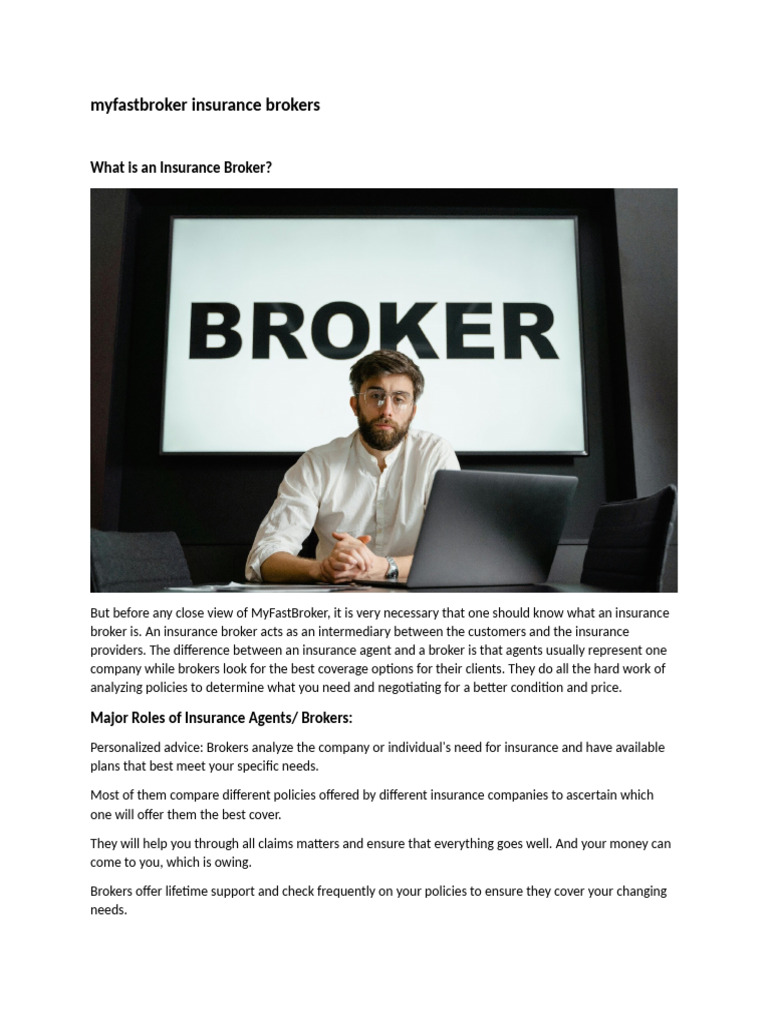 myfastbroker insurance brokers

What is an Insurance Broker?

BROKER

But before any close view of MyFastBroker, it is very necessary that one should know what an insurance broker is. An insurance broker acts as an intermediary between the customers and the insurance providers. The difference between an insurance agent and a broker is that agents usually represent one company while brokers look for the best coverage options for their clients. They do all the hard work of analyzing policies to determine what you need and negotiating for a better condition and price.

Major Roles of Insurance Agents/ Brokers:

Personalized advice: Brokers analyze the company or individual's need for insurance and have available plans that best meet your specific needs.

Most of them compare different policies offered by different insurance companies to ascertain which one will offer them the best cover.

They will help you through all claims matters and ensure that everything goes well. And your money can come to you, which is owing.

Brokers offer lifetime support and check frequently on your policies to ensure they cover your changing needs.